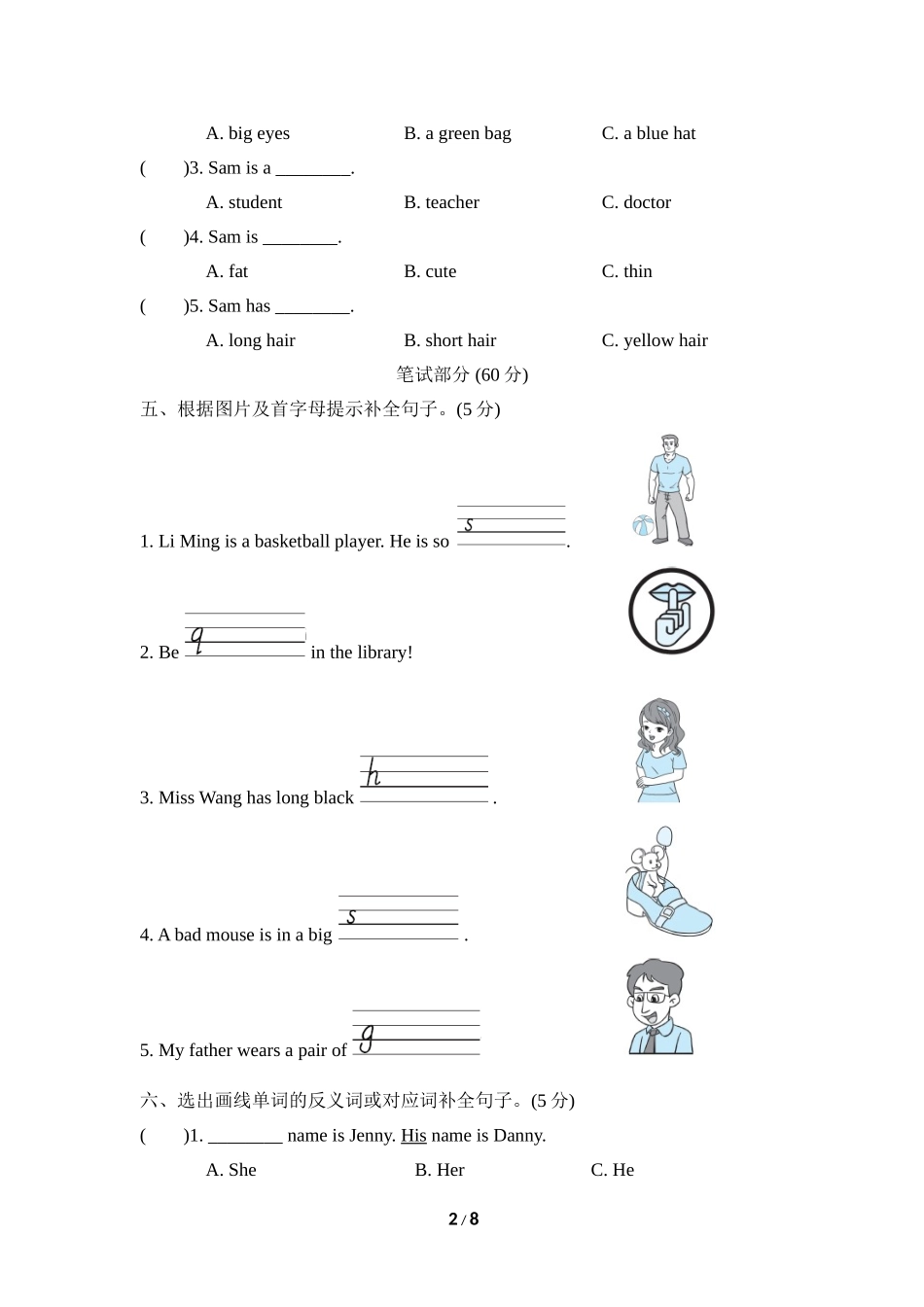 A. big eyes B. a green bag C. a blue hat

(　　)3. Sam is a ________.

A. student B. teacher C. doctor

(　　)4. Sam is ________.

A. fat B. cute C. thin

(　　)5. Sam has ________.

A. long hair B. short hair C. yellow hair

笔试部分 (60 分)

五、根据图片及首字母提示补全句子。(5 分)

1. Li Ming is a basketball player. He is so s________.

2. Be q________ in the library!

3. Miss Wang has long black h________ .

4. A bad mouse is in a big s________ .

5. My father wears a pair of g________

六、选出画线单词的反义词或对应词补全句子。(5 分)

(　　)1. ________ name is Jenny. His name is Danny.

A. She B. Her C. He

2 / 8